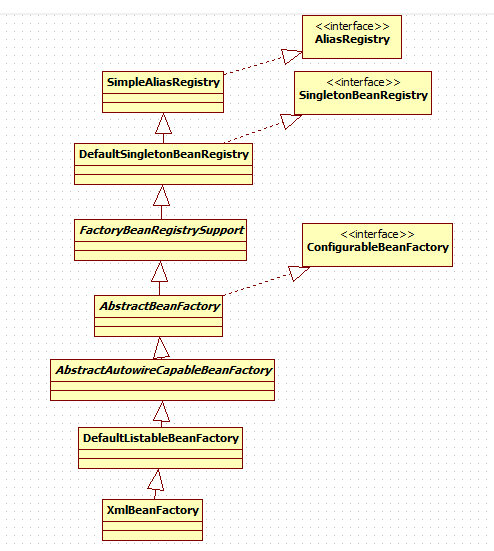 <<interface>>
AliasRegistry

SimpleAliasRegistry

<<interface>>
SingletonBeanRegistry

DefaultSingletonBeanRegistry

FactoryBeanRegistrySupport

<<interface>>
ConfigurableBeanFactory

AbstractBeanFactory

AbstractAutowireCapableBeanFactory

DefaultListableBeanFactory

XmlBeanFactory